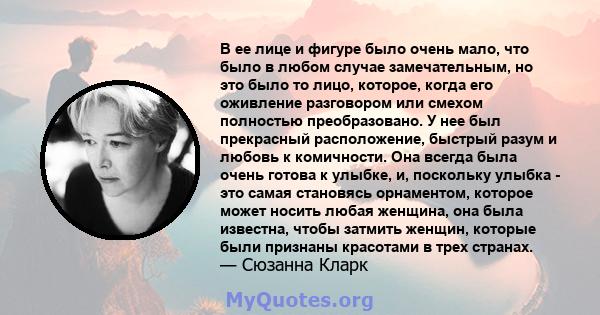 В ее лице и фигуре было очень мало, что было в любом случае замечательным, но это было то лицо, которое, когда его оживление разговором или смехом полностью преобразовано. У нее был прекрасный расположение, быстрый разум и любовь к комичности. Она всегда была очень готова к улыбке, и, поскольку улыбка - это самая становясь орнаментом, которое может носить любая женщина, она была известна, чтобы затмить женщин, которые были признаны красотами в трех странах.
— Сюзанна Кларк

MyQuotes.org